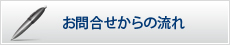 お問合せからの流れ